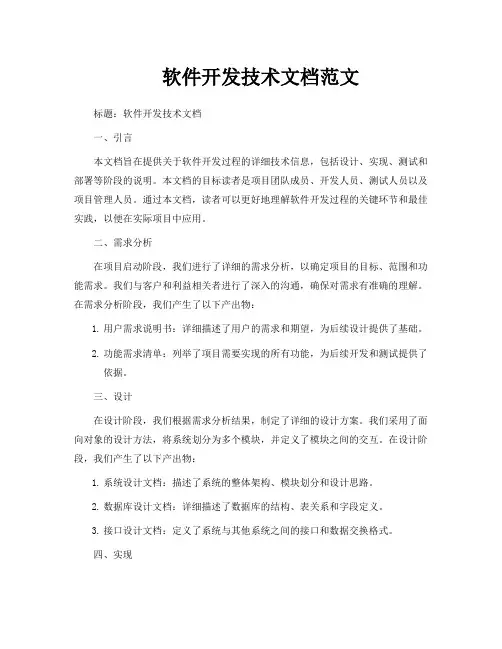 软件开发技术文档范文

标题：软件开发技术文档

一、引言

本文档旨在提供关于软件开发过程的详细技术信息，包括设计、实现、测试和部署等阶段的说明。本文档的目标读者是项目团队成员、开发人员、测试人员以及项目管理人员。通过本文档，读者可以更好地理解软件开发过程的关键环节和最佳实践，以便在实际项目中应用。

二、需求分析

在项目启动阶段，我们进行了详细的需求分析，以确定项目的目标、范围和功能需求。我们与客户和利益相关者进行了深入的沟通，确保对需求有准确的理解。在需求分析阶段，我们产生了以下产出物：

1. 用户需求说明书：详细描述了用户的需求和期望，为后续设计提供了基础。

2. 功能需求清单：列举了项目需要实现的所有功能，为后续开发和测试提供了依据。

三、设计

在设计阶段，我们根据需求分析结果，制定了详细的设计方案。我们采用了面向对象的设计方法，将系统划分为多个模块，并定义了模块之间的交互。在设计阶段，我们产生了以下产出物：

1. 系统设计文档：描述了系统的整体架构、模块划分和设计思路。

2. 数据库设计文档：详细描述了数据库的结构、表关系和字段定义。

3. 接口设计文档：定义了系统与其他系统之间的接口和数据交换格式。

四、实现